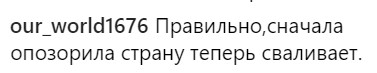 our_world1676 Правильно,сначала опозорила страну теперь сваливает.